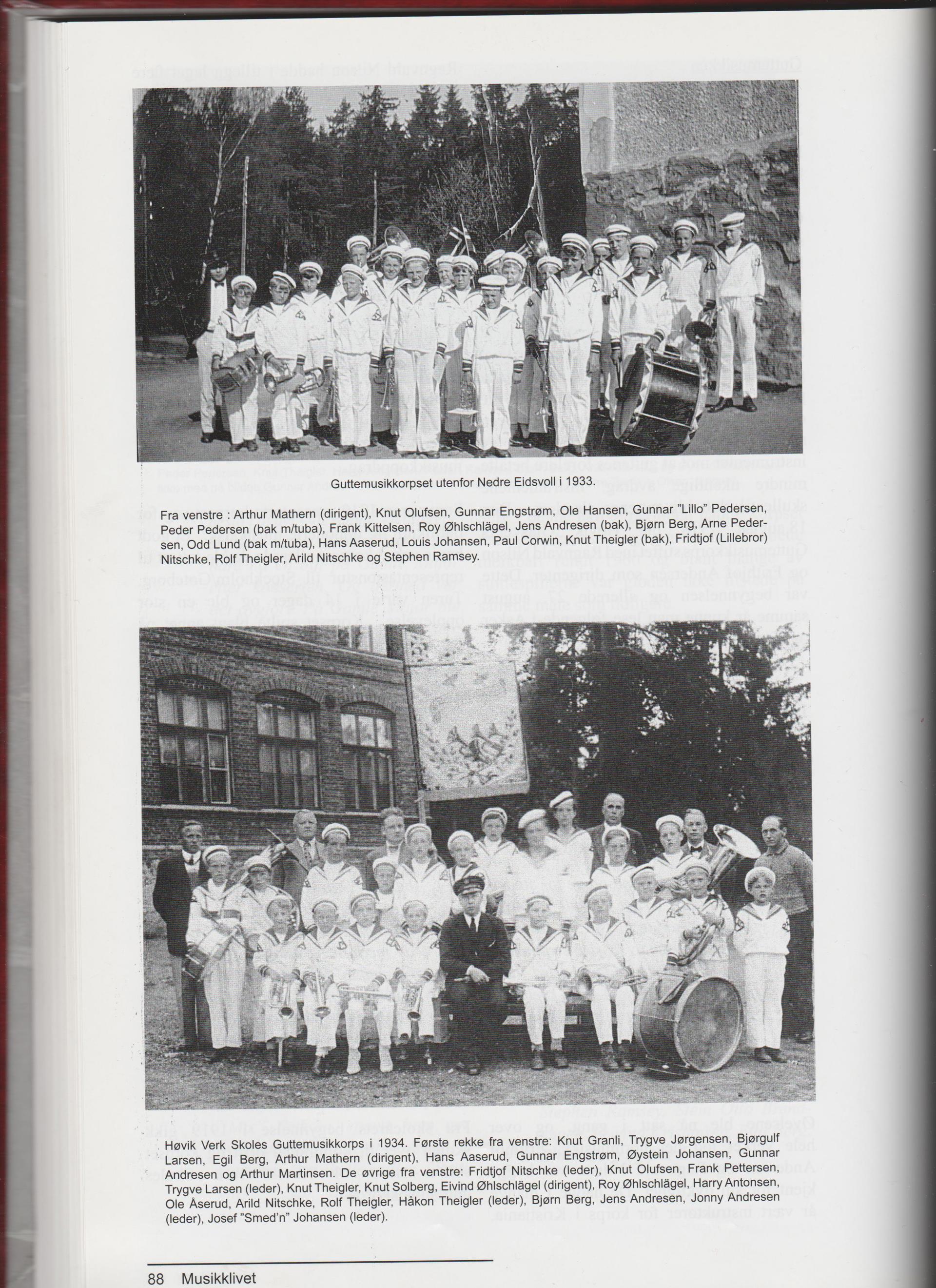 Guttemusikkorpset utenfor Nedre Eidsvoll i 1933.

Fra venstre : Arthur Mathern (dirigent), Knut Olufsen, Gunnar Engstrøm, Ole Hansen, Gunnar "Lillo" Pedersen, Peder Pedersen (bak m/tuba), Frank Kittelsen, Roy Øhlschlägel, Jens Andresen (bak), Bjørn Berg, Arne Pedersen, Odd Lund (bak m/tuba), Hans Aaserud, Louis Johansen, Paul Corwin, Knut Theigler (bak), Fridtjof (Lillebror) Nitschke, Rolf Theigler, Arild Nitschke og Stephen Ramsey.

Høvik Verk Skoles Guttemusikkorps i 1934. Første rekke fra venstre: Knut Granli, Trygve Jørgensen, Bjørgulf Larsen, Egil Berg, Arthur Mathern (dirigent), Hans Aaserud, Gunnar Engstrøm, Øystein Johansen, Gunnar Andresen og Arthur Martinsen. De øvrige fra venstre: Fridtjof Nitschke (leder), Knut Olufsen, Frank Pettersen, Trygve Larsen (leder), Knut Theigler, Knut Solberg, Eivind Øhlschlägel (dirigent), Roy Øhlschlägel, Harry Antonsen, Ole Åserud, Arild Nitschke, Rolf Theigler, Håkon Theigler (leder), Bjørn Berg, Jens Andresen, Jonny Andresen (leder), Josef "Smed'n" Johansen (leder).

88 Musikklivet